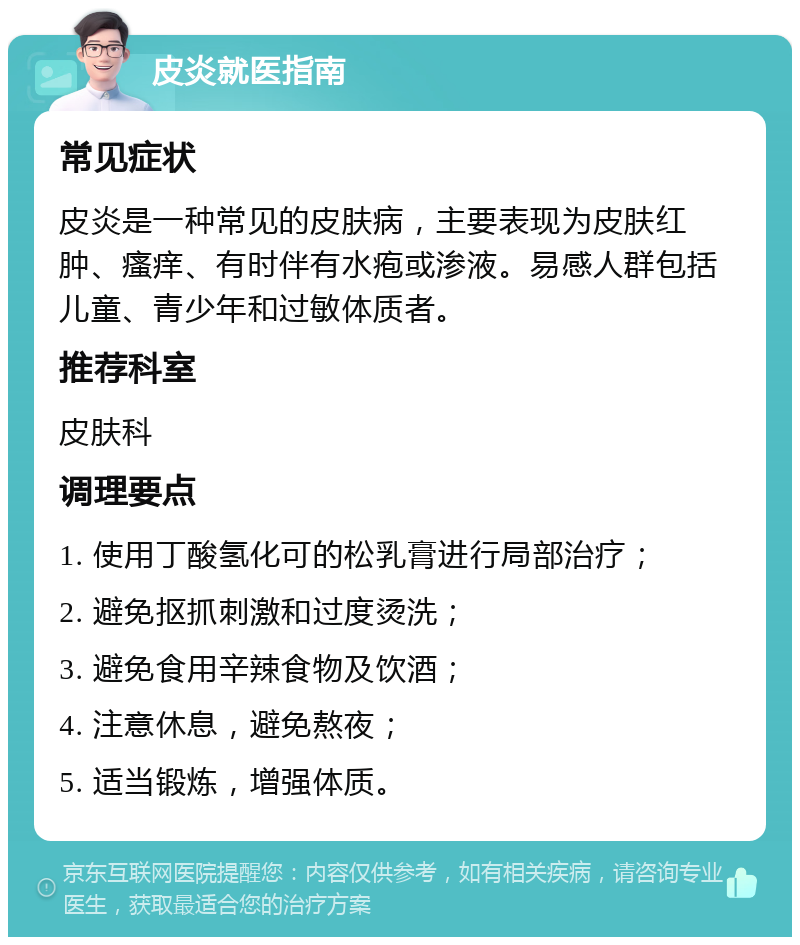 皮炎就医指南

常见症状

皮炎是一种常见的皮肤病，主要表现为皮肤红肿、瘙痒、有时伴有水疱或渗液。易感人群包括儿童、青少年和过敏体质者。

推荐科室

皮肤科

调理要点

1. 使用丁酸氢化可的松乳膏进行局部治疗；

2. 避免抠抓刺激和过度烫洗；

3. 避免食用辛辣食物及饮酒；

4. 注意休息，避免熬夜；

5. 适当锻炼，增强体质。

京东互联网医院提醒您：内容仅供参考，如有相关疾病，请咨询专业医生，获取最适合您的治疗方案